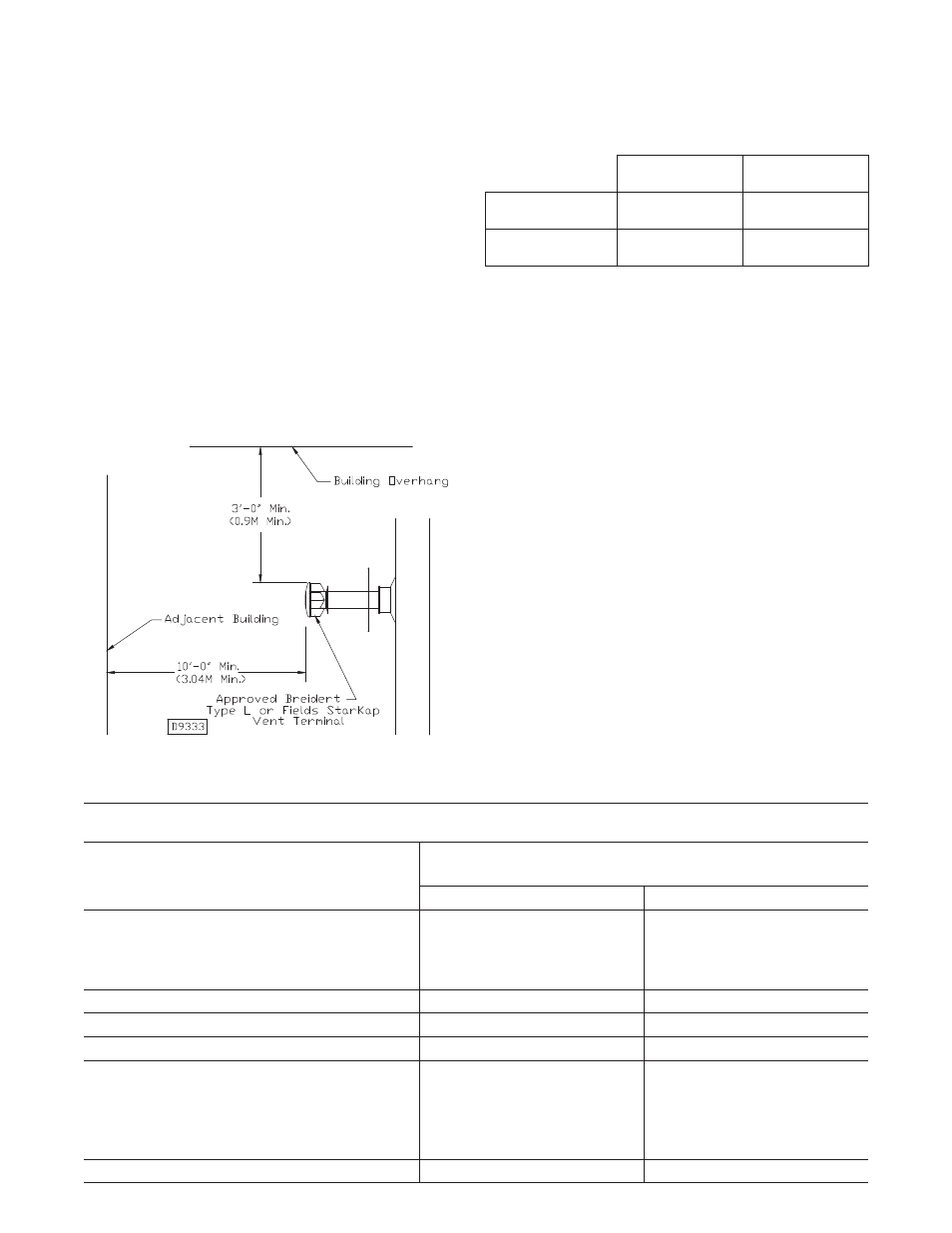 Building Overhang

3'-0" Min.
(0.9M Min.)

Adjacent Building

10'-0" Min.
(3.04M Min.)

Approved Breidert
Type L or Fields StarKap
Vent Terminal

D9333